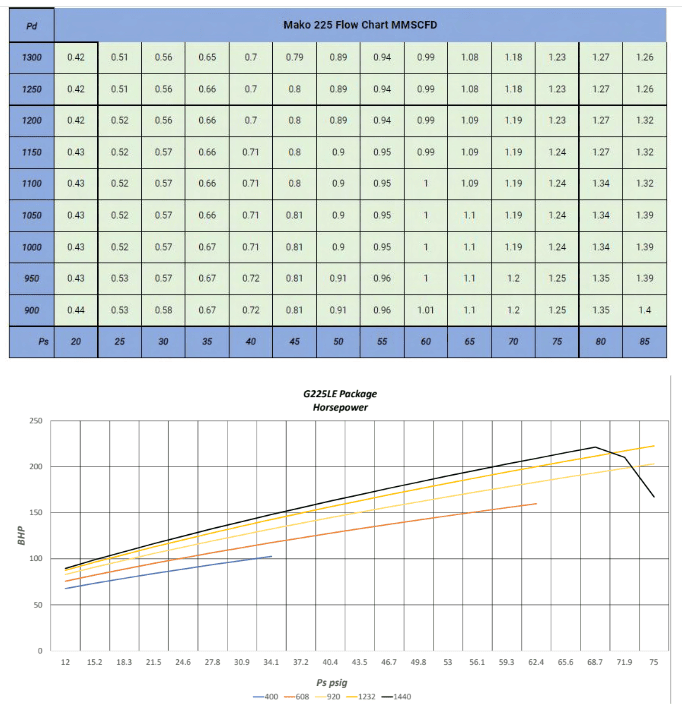 | Pd | Mako 225 Flow Chart MMSCFD | | | | | | | | | | | | | |
|---|---|---|---|---|---|---|---|---|---|---|---|---|---|---|
| 1300 | 0.42 | 0.51 | 0.56 | 0.65 | 0.7 | 0.79 | 0.89 | 0.94 | 0.99 | 1.08 | 1.18 | 1.23 | 1.27 | 1.26 |
| 1250 | 0.42 | 0.51 | 0.56 | 0.66 | 0.7 | 0.8 | 0.89 | 0.94 | 0.99 | 1.08 | 1.18 | 1.23 | 1.27 | 1.26 |
| 1200 | 0.42 | 0.52 | 0.56 | 0.66 | 0.7 | 0.8 | 0.89 | 0.94 | 0.99 | 1.09 | 1.19 | 1.23 | 1.27 | 1.32 |
| 1150 | 0.43 | 0.52 | 0.57 | 0.66 | 0.71 | 0.8 | 0.9 | 0.95 | 0.99 | 1.09 | 1.19 | 1.24 | 1.27 | 1.32 |
| 1100 | 0.43 | 0.52 | 0.57 | 0.66 | 0.71 | 0.8 | 0.9 | 0.95 | 1 | 1.09 | 1.19 | 1.24 | 1.34 | 1.32 |
| 1050 | 0.43 | 0.52 | 0.57 | 0.66 | 0.71 | 0.81 | 0.9 | 0.95 | 1 | 1.1 | 1.19 | 1.24 | 1.34 | 1.39 |
| 1000 | 0.43 | 0.52 | 0.57 | 0.67 | 0.71 | 0.81 | 0.9 | 0.95 | 1 | 1.1 | 1.19 | 1.24 | 1.34 | 1.39 |
| 950 | 0.43 | 0.53 | 0.57 | 0.67 | 0.72 | 0.81 | 0.91 | 0.96 | 1 | 1.1 | 1.2 | 1.25 | 1.35 | 1.39 |
| 900 | 0.44 | 0.53 | 0.58 | 0.67 | 0.72 | 0.81 | 0.91 | 0.96 | 1.01 | 1.1 | 1.2 | 1.25 | 1.35 | 1.4 |
| Ps | 20 | 25 | 30 | 35 | 40 | 45 | 50 | 55 | 60 | 65 | 70 | 75 | 80 | 85 |

G225LE Package
Horsepower

250
200
150
100
50
0

BHP

12 15.2 18.3 21.5 24.6 27.8 30.9 34.1 37.2 40.4 43.5 46.7 49.8 53 56.1 59.3 62.4 65.6 68.7 71.9 75

Ps psig

400 608 920 1232 1440